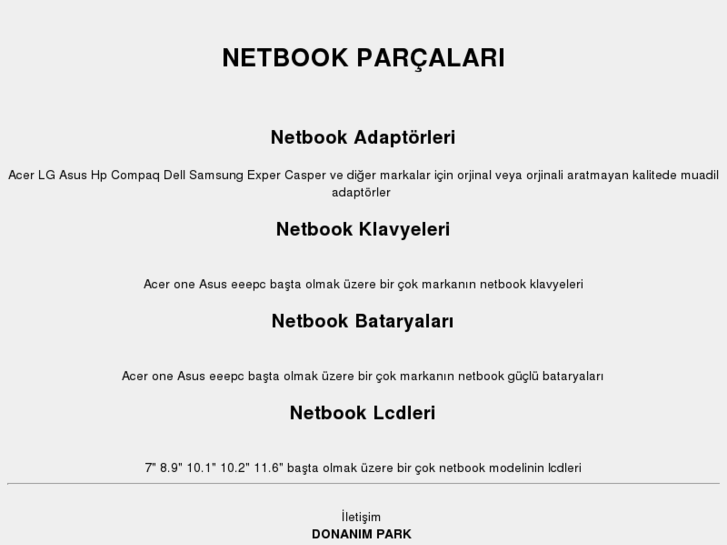 NETBOOK PARÇALARI

Netbook Adaptörleri

Acer LG Asus Hp Compaq Dell Samsung Exper Casper ve diğer markalar için orjinal veya orjinali aratmayan kalitede muadil adaptörler

Netbook Klavyeleri

Acer one Asus eeepc başta olmak üzere bir çok markanın netbook klavyeleri

Netbook Bataryaları

Acer one Asus eeepc başta olmak üzere bir çok markanın netbook güçlü bataryaları

Netbook Lcdleri

7" 8.9" 10.1" 10.2" 11.6" başta olmak üzere bir çok netbook modelinin lcdleri

İletişim
DONANIM PARK